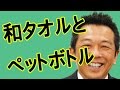 和タオルと
ペットボトル